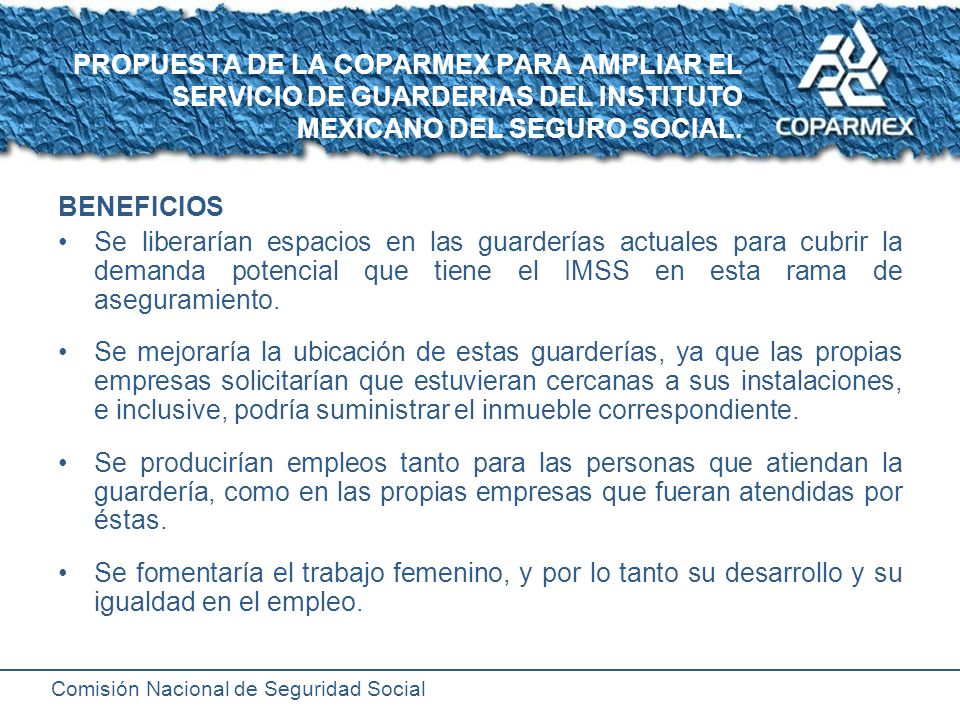 PROPUESTA DE LA COPARMEX PARA AMPLIAR EL SERVICIO DE GUARDERIAS DEL INSTITUTO MEXICANO DEL SEGURO SOCIAL.

COPARMEX

BENEFICIOS

• Se liberarían espacios en las guarderías actuales para cubrir la demanda potencial que tiene el IMSS en esta rama de aseguramiento.

• Se mejoraría la ubicación de estas guarderías, ya que las propias empresas solicitarían que estuvieran cercanas a sus instalaciones, e inclusive, podría suministrar el inmueble correspondiente.

• Se producirían empleos tanto para las personas que atiendan la guardería, como en las propias empresas que fueran atendidas por éstas.

• Se fomentaría el trabajo femenino, y por lo tanto su desarrollo y su igualdad en el empleo.

Comisión Nacional de Seguridad Social